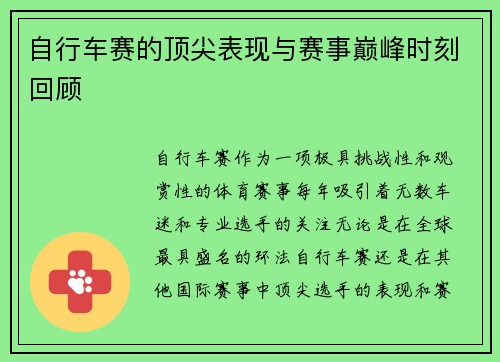 自行车赛的顶尖表现与赛事巅峰时刻回顾

自行车赛作为一项极具挑战性和观赏性的体育赛事每年吸引着无数车迷和专业选手的关注无论是在全球最具盛名的环法自行车赛还是在其他国际赛事中顶尖选手的表现和赛